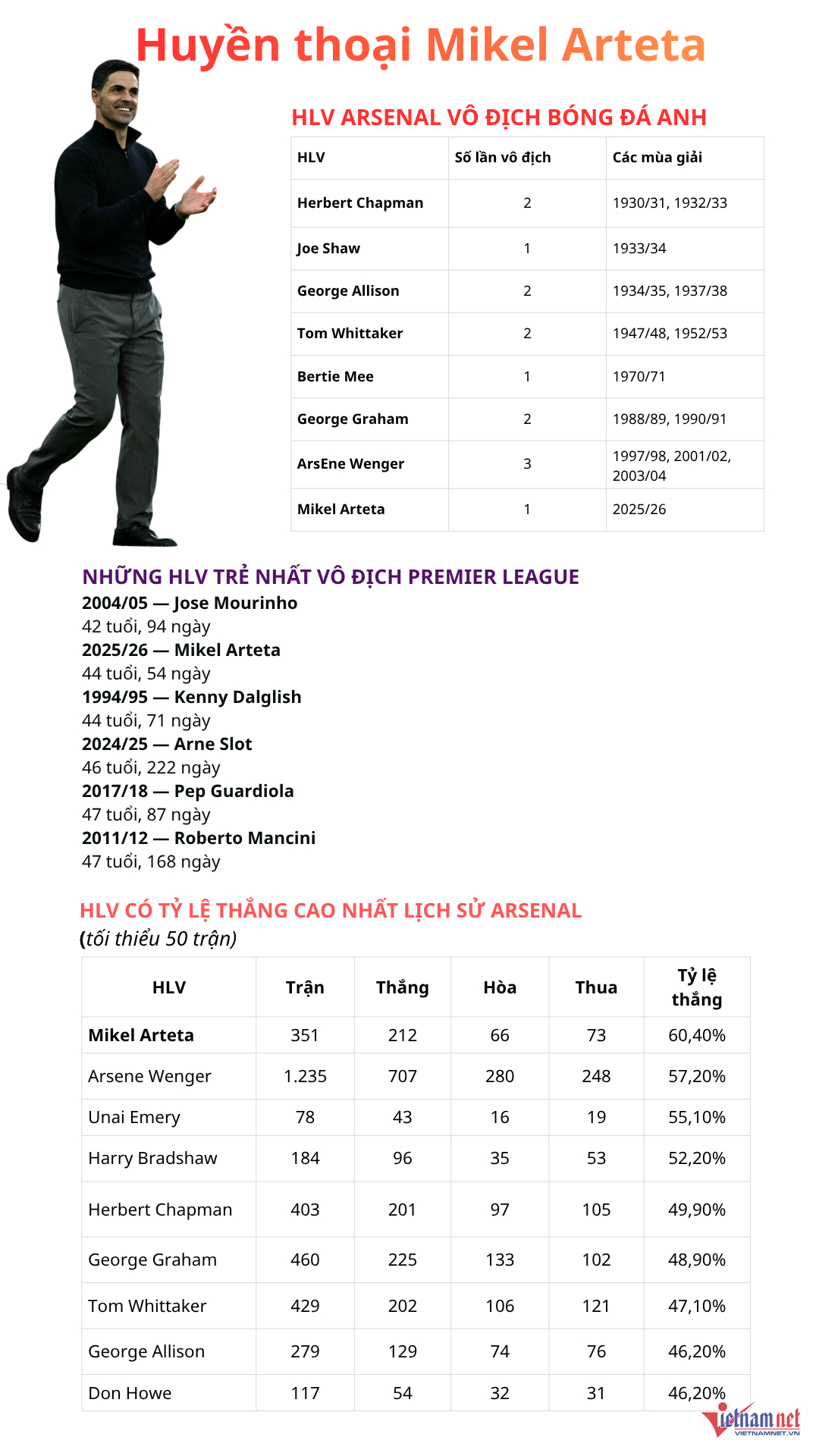 Huyền thoại Mikel Arteta

HLV ARSENAL VÔ ĐỊCH BÓNG ĐÁ ANH

| HLV | Số lần vô địch | Các mùa giải |
|---|---|---|
| Herbert Chapman | 2 | 1930/31, 1932/33 |
| Joe Shaw | 1 | 1933/34 |
| George Allison | 2 | 1934/35, 1937/38 |
| Tom Whittaker | 2 | 1947/48, 1952/53 |
| Bertie Mee | 1 | 1970/71 |
| George Graham | 2 | 1988/89, 1990/91 |
| ArsEne Wenger | 3 | 1997/98, 2001/02, 2003/04 |
| Mikel Arteta | 1 | 2025/26 |

NHỮNG HLV TRẺ NHẤT VÔ ĐỊCH PREMIER LEAGUE
2004/05 — Jose Mourinho
42 tuổi, 94 ngày
2025/26 — Mikel Arteta
44 tuổi, 54 ngày
1994/95 — Kenny Dalglish
44 tuổi, 71 ngày
2024/25 — Arne Slot
46 tuổi, 222 ngày
2017/18 — Pep Guardiola
47 tuổi, 87 ngày
2011/12 — Roberto Mancini
47 tuổi, 168 ngày

HLV CÓ TỶ LỆ THẮNG CAO NHẤT LỊCH SỬ ARSENAL
(tối thiểu 50 trận)

| HLV | Trận | Thắng | Hòa | Thua | Tỷ lệ thắng |
|---|---|---|---|---|---|
| Mikel Arteta | 351 | 212 | 66 | 73 | 60,40% |
| Arsene Wenger | 1.235 | 707 | 280 | 248 | 57,20% |
| Unai Emery | 78 | 43 | 16 | 19 | 55,10% |
| Harry Bradshaw | 184 | 96 | 35 | 53 | 52,20% |
| Herbert Chapman | 403 | 201 | 97 | 105 | 49,90% |
| George Graham | 460 | 225 | 133 | 102 | 48,90% |
| Tom Whittaker | 429 | 202 | 106 | 121 | 47,10% |
| George Allison | 279 | 129 | 74 | 76 | 46,20% |
| Don Howe | 117 | 54 | 32 | 31 | 46,20% |

vietnamnet
VIETNAMNET.VN